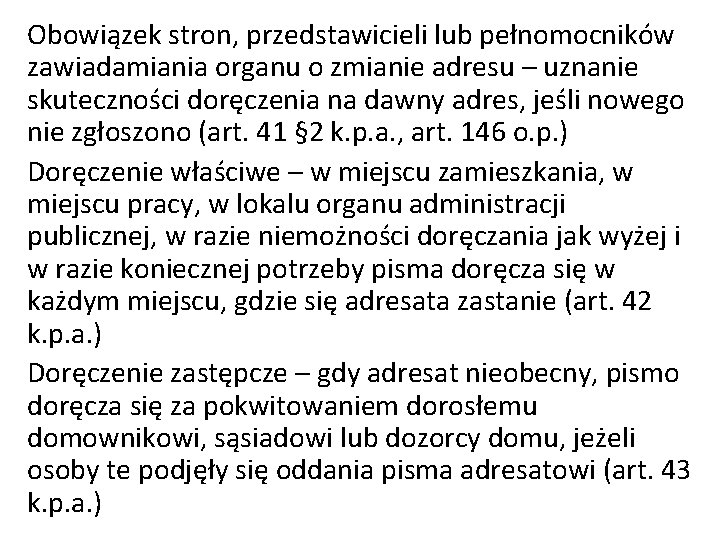 Obowiązek stron, przedstawicieli lub pełnomocników zawiadamiania organu o zmianie adresu – uznanie skuteczności doręczenia na dawny adres, jeśli nowego nie zgłoszono (art. 41 §2 k.p.a., art. 146 o.p.)

Doręczenie właściwe – w miejscu zamieszkania, w miejscu pracy, w lokalu organu administracji publicznej, w razie niemożności doręczania jak wyżej i w razie koniecznej potrzeby pisma doręcza się w każdym miejscu, gdzie się adresata zastanie (art. 42 k.p.a.)

Doręczenie zastępcze – gdy adresat nieobecny, pismo doręcza się za pokwitowaniem dorosłemu domownikowi, sąsiadowi lub dozorcy domu, jeżeli osoby te podjęły się oddania pisma adresatowi (art. 43 k.p.a.)